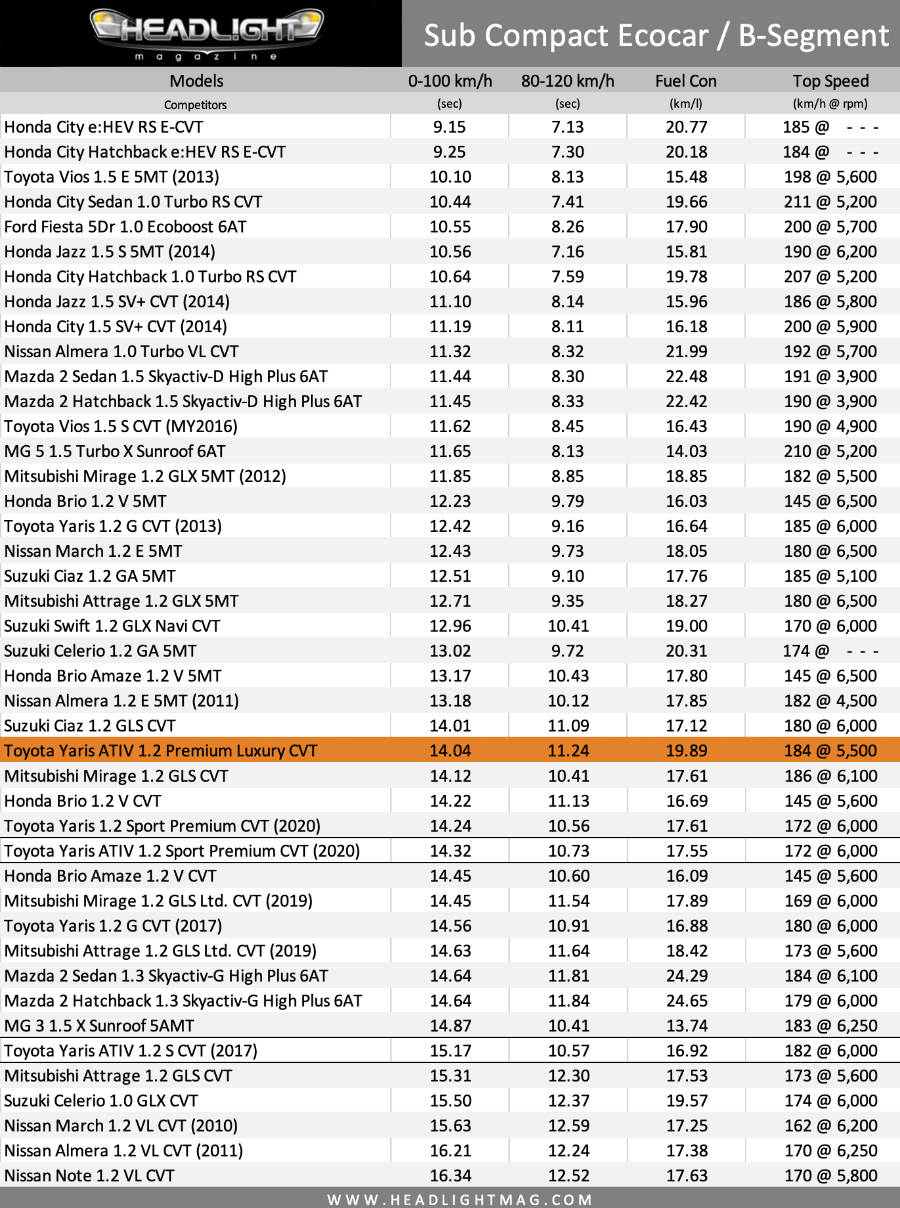 HEADLIGHT magazine

Sub Compact Ecocar / B-Segment

| Models | 0-100 km/h | 80-120 km/h | Fuel Con | Top Speed |
|---|---|---|---|---|
| Competitors | (sec) | (sec) | (km/l) | (km/h @ rpm) |
| Honda City e:HEV RS E-CVT | 9.15 | 7.13 | 20.77 | 185 @ - - - |
| Honda City Hatchback e:HEV RS E-CVT | 9.25 | 7.30 | 20.18 | 184 @ - - - |
| Toyota Vios 1.5 E 5MT (2013) | 10.10 | 8.13 | 15.48 | 198 @ 5,600 |
| Honda City Sedan 1.0 Turbo RS CVT | 10.44 | 7.41 | 19.66 | 211 @ 5,200 |
| Ford Fiesta 5Dr 1.0 Ecoboost 6AT | 10.55 | 8.26 | 17.90 | 200 @ 5,700 |
| Honda Jazz 1.5 S 5MT (2014) | 10.56 | 7.16 | 15.81 | 190 @ 6,200 |
| Honda City Hatchback 1.0 Turbo RS CVT | 10.64 | 7.59 | 19.78 | 207 @ 5,200 |
| Honda Jazz 1.5 SV+ CVT (2014) | 11.10 | 8.14 | 15.96 | 186 @ 5,800 |
| Honda City 1.5 SV+ CVT (2014) | 11.19 | 8.11 | 16.18 | 200 @ 5,900 |
| Nissan Almera 1.0 Turbo VL CVT | 11.32 | 8.32 | 21.99 | 192 @ 5,700 |
| Mazda 2 Sedan 1.5 Skyactiv-D High Plus 6AT | 11.44 | 8.30 | 22.48 | 191 @ 3,900 |
| Mazda 2 Hatchback 1.5 Skyactiv-D High Plus 6AT | 11.45 | 8.33 | 22.42 | 190 @ 3,900 |
| Toyota Vios 1.5 S CVT (MY2016) | 11.62 | 8.45 | 16.43 | 190 @ 4,900 |
| MG 5 1.5 Turbo X Sunroof 6AT | 11.65 | 8.13 | 14.03 | 210 @ 5,200 |
| Mitsubishi Mirage 1.2 GLX 5MT (2012) | 11.85 | 8.85 | 18.85 | 182 @ 5,500 |
| Honda Brio 1.2 V 5MT | 12.23 | 9.79 | 16.03 | 145 @ 6,500 |
| Toyota Yaris 1.2 G CVT (2013) | 12.42 | 9.16 | 16.64 | 185 @ 6,000 |
| Nissan March 1.2 E 5MT | 12.43 | 9.73 | 18.05 | 180 @ 6,500 |
| Suzuki Ciaz 1.2 GA 5MT | 12.51 | 9.10 | 17.76 | 185 @ 5,100 |
| Mitsubishi Attrage 1.2 GLX 5MT | 12.71 | 9.35 | 18.27 | 180 @ 6,500 |
| Suzuki Swift 1.2 GLX Navi CVT | 12.96 | 10.41 | 19.00 | 170 @ 6,000 |
| Suzuki Celerio 1.2 GA 5MT | 13.02 | 9.72 | 20.31 | 174 @ - - - |
| Honda Brio Amaze 1.2 V 5MT | 13.17 | 10.43 | 17.80 | 145 @ 6,500 |
| Nissan Almera 1.2 E 5MT (2011) | 13.18 | 10.12 | 17.85 | 182 @ 4,500 |
| Suzuki Ciaz 1.2 GLS CVT | 14.01 | 11.09 | 17.12 | 180 @ 6,000 |
| Toyota Yaris ATIV 1.2 Premium Luxury CVT | 14.04 | 11.24 | 19.89 | 184 @ 5,500 |
| Mitsubishi Mirage 1.2 GLS CVT | 14.12 | 10.41 | 17.61 | 186 @ 6,100 |
| Honda Brio 1.2 V CVT | 14.22 | 11.13 | 16.69 | 145 @ 5,600 |
| Toyota Yaris 1.2 Sport Premium CVT (2020) | 14.24 | 10.56 | 17.61 | 172 @ 6,000 |
| Toyota Yaris ATIV 1.2 Sport Premium CVT (2020) | 14.32 | 10.73 | 17.55 | 172 @ 6,000 |
| Honda Brio Amaze 1.2 V CVT | 14.45 | 10.60 | 16.09 | 145 @ 5,600 |
| Mitsubishi Mirage 1.2 GLS Ltd. CVT (2019) | 14.45 | 11.54 | 17.89 | 169 @ 6,000 |
| Toyota Yaris 1.2 G CVT (2017) | 14.56 | 10.91 | 16.88 | 180 @ 6,000 |
| Mitsubishi Attrage 1.2 GLS Ltd. CVT (2019) | 14.63 | 11.64 | 18.42 | 173 @ 5,600 |
| Mazda 2 Sedan 1.3 Skyactiv-G High Plus 6AT | 14.64 | 11.81 | 24.29 | 184 @ 6,100 |
| Mazda 2 Hatchback 1.3 Skyactiv-G High Plus 6AT | 14.64 | 11.84 | 24.65 | 179 @ 6,000 |
| MG 3 1.5 X Sunroof 5AMT | 14.87 | 10.41 | 13.74 | 183 @ 6,250 |
| Toyota Yaris ATIV 1.2 S CVT (2017) | 15.17 | 10.57 | 16.92 | 182 @ 6,000 |
| Mitsubishi Attrage 1.2 GLS CVT | 15.31 | 12.30 | 17.53 | 173 @ 5,600 |
| Suzuki Celerio 1.0 GLX CVT | 15.50 | 12.37 | 19.57 | 174 @ 6,000 |
| Nissan March 1.2 VL CVT (2010) | 15.63 | 12.59 | 17.25 | 162 @ 6,200 |
| Nissan Almera 1.2 VL CVT (2011) | 16.21 | 12.24 | 17.38 | 170 @ 6,250 |
| Nissan Note 1.2 VL CVT | 16.34 | 12.52 | 17.63 | 170 @ 5,800 |

WWW.HEADLIGHTMAG.COM